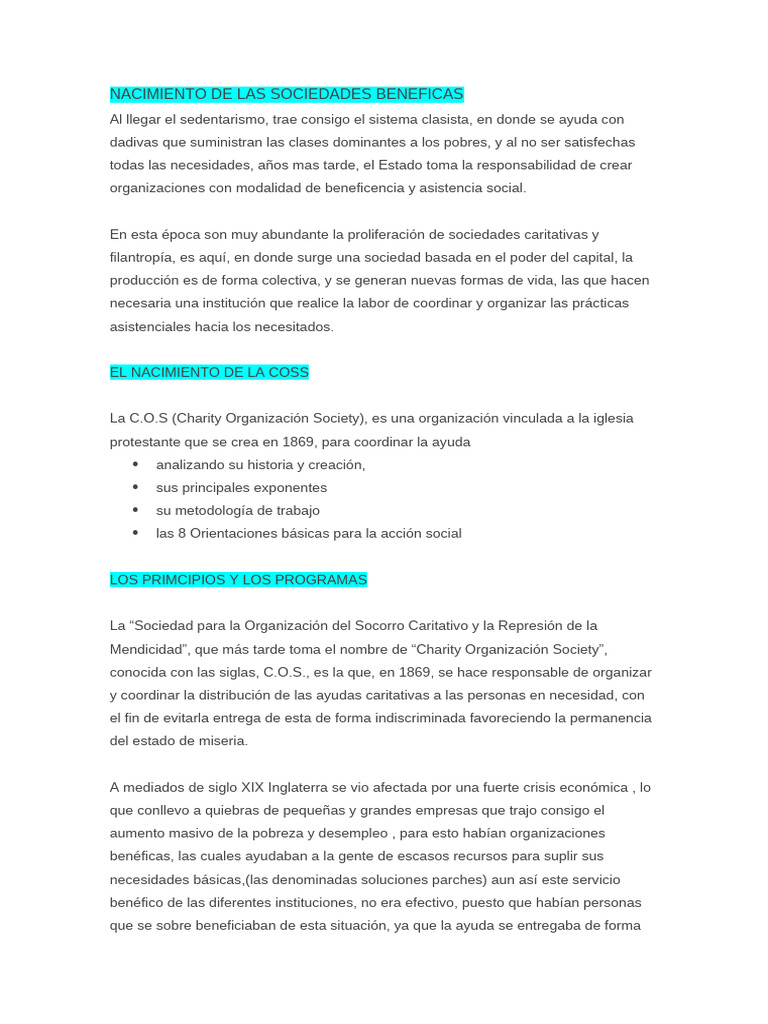 NACIMIENTO DE LAS SOCIEDADES BENEFICAS
Al llegar el sedentarismo, trae consigo el sistema clasista, en donde se ayuda con dadivas que suministran las clases dominantes a los pobres, y al no ser satisfechas todas las necesidades, años mas tarde, el Estado toma la responsabilidad de crear organizaciones con modalidad de beneficencia y asistencia social.

En esta época son muy abundante la proliferación de sociedades caritativas y filantropía, es aquí, en donde surge una sociedad basada en el poder del capital, la producción es de forma colectiva, y se generan nuevas formas de vida, las que hacen necesaria una institución que realice la labor de coordinar y organizar las prácticas asistenciales hacia los necesitados.

EL NACIMIENTO DE LA COSS

La C.O.S (Charity Organización Society), es una organización vinculada a la iglesia protestante que se crea en 1869, para coordinar la ayuda
• analizando su historia y creación,
• sus principales exponentes
• su metodología de trabajo
• las 8 Orientaciones básicas para la acción social

LOS PRIMCIPIOS Y LOS PROGRAMAS

La “Sociedad para la Organización del Socorro Caritativo y la Represión de la Mendicidad”, que más tarde toma el nombre de “Charity Organización Society”, conocida con las siglas, C.O.S., es la que, en 1869, se hace responsable de organizar y coordinar la distribución de las ayudas caritativas a las personas en necesidad, con el fin de evitarla entrega de esta de forma indiscriminada favoreciendo la permanencia del estado de miseria.

A mediados de siglo XIX Inglaterra se vio afectada por una fuerte crisis económica , lo que conllevo a quiebras de pequeñas y grandes empresas que trajo consigo el aumento masivo de la pobreza y desempleo , para esto habían organizaciones benéficas, las cuales ayudaban a la gente de escasos recursos para suplir sus necesidades básicas,(las denominadas soluciones parches) aun así este servicio benéfico de las diferentes instituciones, no era efectivo, puesto que habían personas que se sobre beneficiaban de esta situación, ya que la ayuda se entregaba de forma